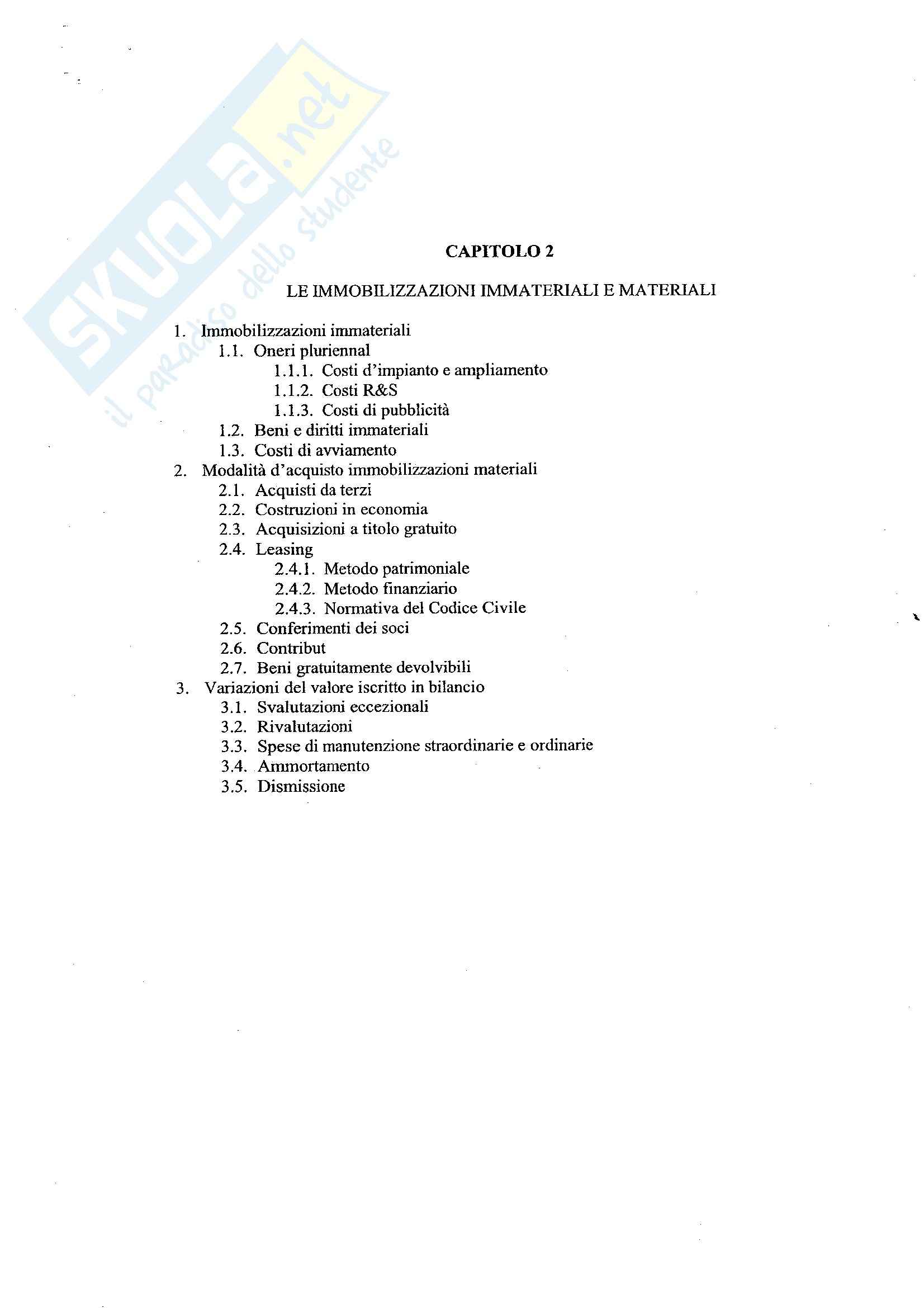 SKUOLA.net
il paradiso dello studente

CAPITOLO 2

LE IMMOBILIZZAZIONI IMMATERIALI E MATERIALI

1. Immobilizzazioni immateriali
1.1. Oneri pluriennal
1.1.1. Costi d'impianto e ampliamento
1.1.2. Costi R&S
1.1.3. Costi di pubblicità
1.2. Beni e diritti immateriali
1.3. Costi di avviamento
2. Modalità d'acquisto immobilizzazioni materiali
2.1. Acquisti da terzi
2.2. Costruzioni in economia
2.3. Acquisizioni a titolo gratuito
2.4. Leasing
2.4.1. Metodo patrimoniale
2.4.2. Metodo finanziario
2.4.3. Normativa del Codice Civile
2.5. Conferimenti dei soci
2.6. Contribut
2.7. Beni gratuitamente devolvibili
3. Variazioni del valore iscritto in bilancio
3.1. Svalutazioni eccezionali
3.2. Rivalutazioni
3.3. Spese di manutenzione straordinarie e ordinarie
3.4. Ammortamento
3.5. Dismissione